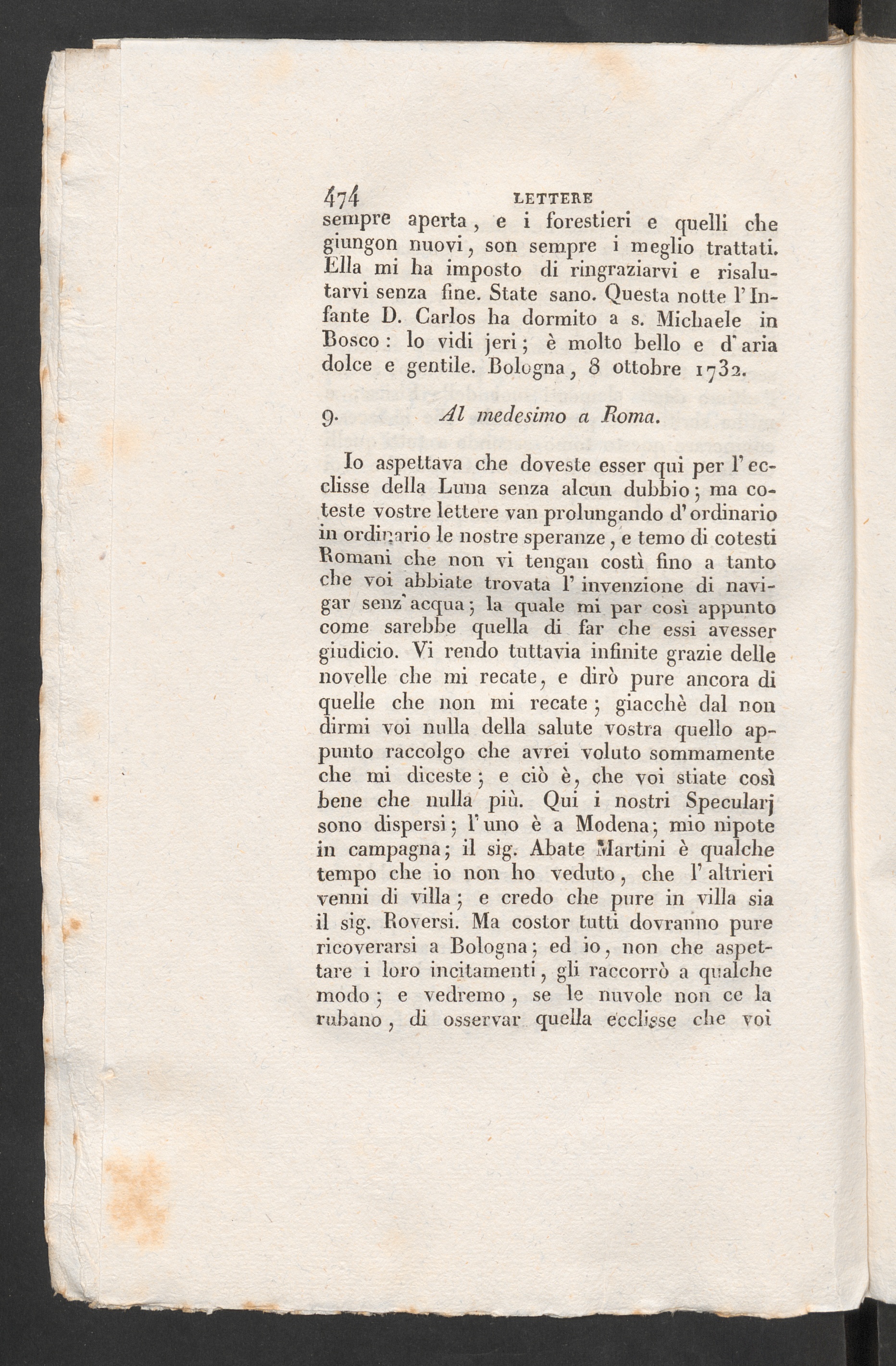 474 LETTERE

sempre aperta, e i forestieri e quelli che giungon nuovi, son sempre i meglio trattati. Ella mi ha imposto di ringraziarvi e risalutarvi senza fine. State sano. Questa notte l'Infante D. Carlos ha dormito a s. Michaele in Bosco: lo vidi jeri; è molto bello e d'aria dolce e gentile. Bologna, 8 ottobre 1732.

9. Al medesimo a Roma.

Io aspettava che doveste esser qui per l'ecclisse della Luna senza alcun dubbio; ma coteste vostre lettere van prolungando d'ordinario in ordinario le nostre speranze, e temo di cotesti Romani che non vi tengan costì fino a tanto che voi abbiate trovata l'invenzione di navigar senz'acqua; la quale mi par così appunto come sarebbe quella di far che essi avesser giudicio. Vi rendo tuttavia infinite grazie delle novelle che mi recate, e dirò pure ancora di quelle che non mi recate; giacchè dal non dirmi voi nulla della salute vostra quello appunto raccolgo che avrei voluto sommamente che mi diceste; e ciò è, che voi stiate così bene che nulla più. Qui i nostri Specularj sono dispersi; l'uno è a Modena; mio nipote in campagna; il sig. Abate Martini è qualche tempo che io non ho veduto, che l'altrieri venni di villa; e credo che pure in villa sia il sig. Roversi. Ma costor tutti dovranno pure ricoverarsi a Bologna; ed io, non che aspettare i loro incitamenti, gli raccorrò a qualche modo; e vedremo, se le nuvole non ce la rubano, di osservar quella ecclisse che voi